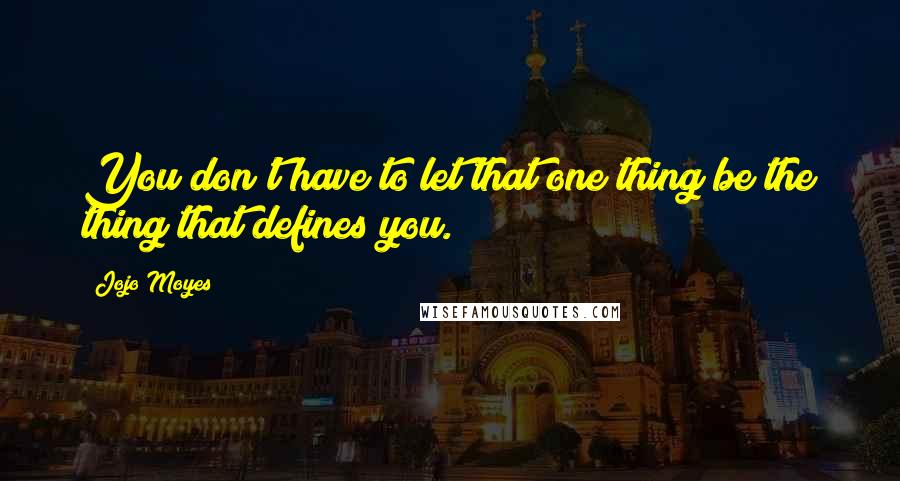 You don't have to let that one thing be the thing that defines you.

Jojo Moyes

WISEFAMOUSQUOTES.COM